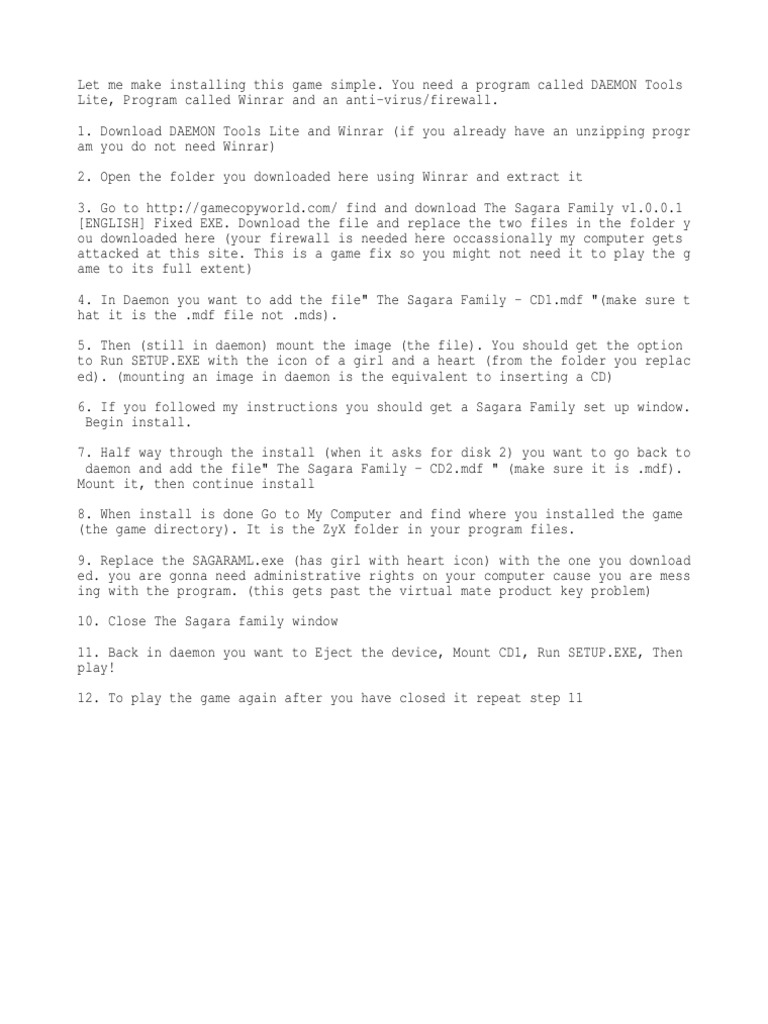 Let me make installing this game simple. You need a program called DAEMON Tools Lite, Program called Winrar and an anti-virus/firewall.

1. Download DAEMON Tools Lite and Winrar (if you already have an unzipping program you do not need Winrar)

2. Open the folder you downloaded here using Winrar and extract it

3. Go to http://gamecopyworld.com/ find and download The Sagara Family v1.0.0.1 [ENGLISH] Fixed EXE. Download the file and replace the two files in the folder you downloaded here (your firewall is needed here occassionally my computer gets attacked at this site. This is a game fix so you might not need it to play the game to its full extent)

4. In Daemon you want to add the file" The Sagara Family - CD1.mdf "(make sure that it is the .mdf file not .mds).

5. Then (still in daemon) mount the image (the file). You should get the option to Run SETUP.EXE with the icon of a girl and a heart (from the folder you replaced). (mounting an image in daemon is the equivalent to inserting a CD)

6. If you followed my instructions you should get a Sagara Family set up window. Begin install.

7. Half way through the install (when it asks for disk 2) you want to go back to daemon and add the file" The Sagara Family - CD2.mdf " (make sure it is .mdf). Mount it, then continue install

8. When install is done Go to My Computer and find where you installed the game (the game directory). It is the ZyX folder in your program files.

9. Replace the SAGARAML.exe (has girl with heart icon) with the one you downloaded. you are gonna need administrative rights on your computer cause you are messing with the program. (this gets past the virtual mate product key problem)

10. Close The Sagara family window

11. Back in daemon you want to Eject the device, Mount CD1, Run SETUP.EXE, Then play!

12. To play the game again after you have closed it repeat step 11